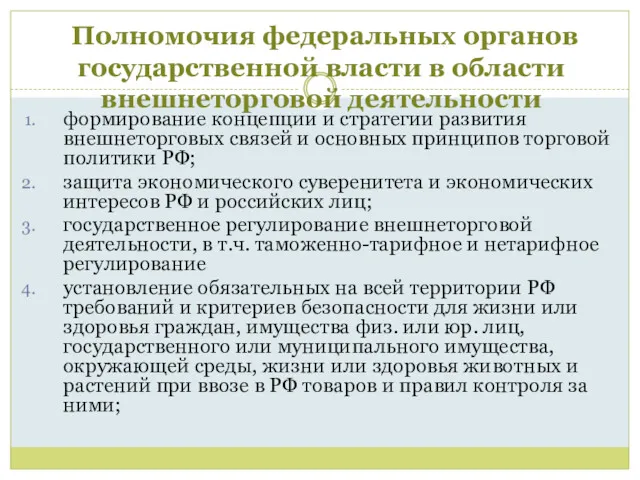 Полномочия федеральных органов государственной власти в области внешнеторговой деятельности

1. формирование концепции и стратегии развития внешнеторговых связей и основных принципов торговой политики РФ;
2. защита экономического суверенитета и экономических интересов РФ и российских лиц;
3. государственное регулирование внешнеторговой деятельности, в т.ч. таможенно-тарифное и нетарифное регулирование
4. установление обязательных на всей территории РФ требований и критериев безопасности для жизни или здоровья граждан, имущества физ. или юр. лиц, государственного или муниципального имущества, окружающей среды, жизни или здоровья животных и растений при ввозе в РФ товаров и правил контроля за ними;